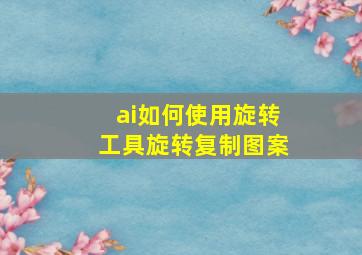 ai如何使用旋转工具旋转复制图案